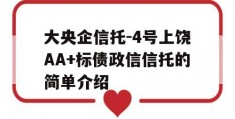 大央企信托-4号上饶AA+标债政信信托的简单介绍